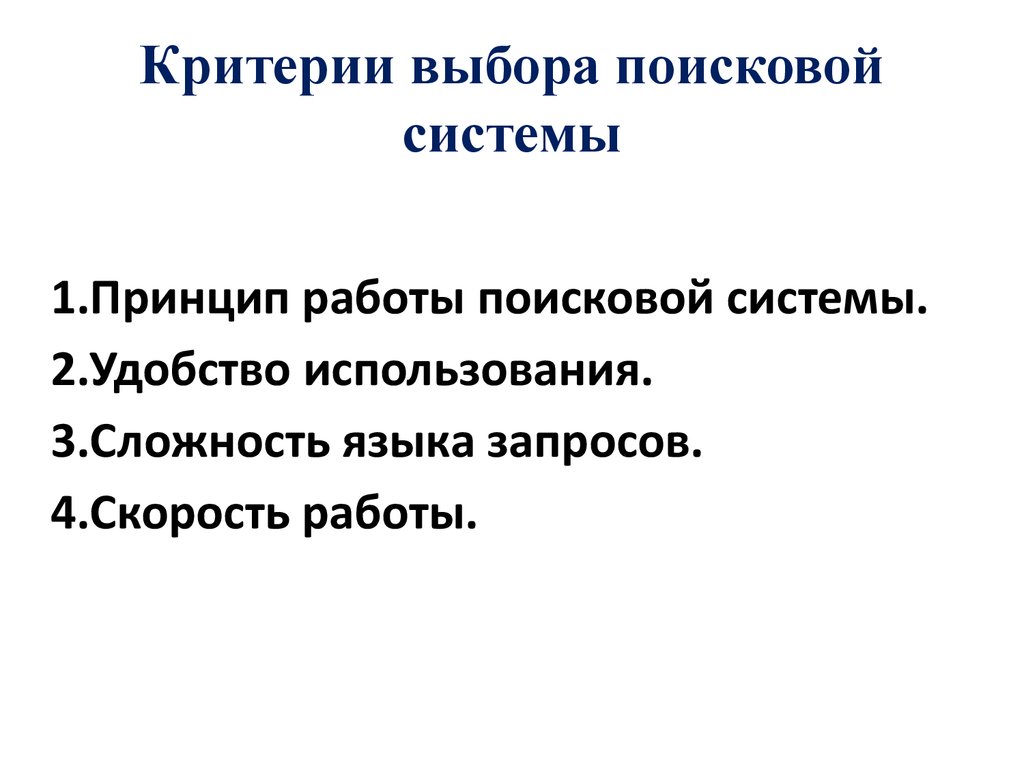 Критерии выбора поисковой системы

1.Принцип работы поисковой системы.
2.Удобство использования.
3.Сложность языка запросов.
4.Скорость работы.